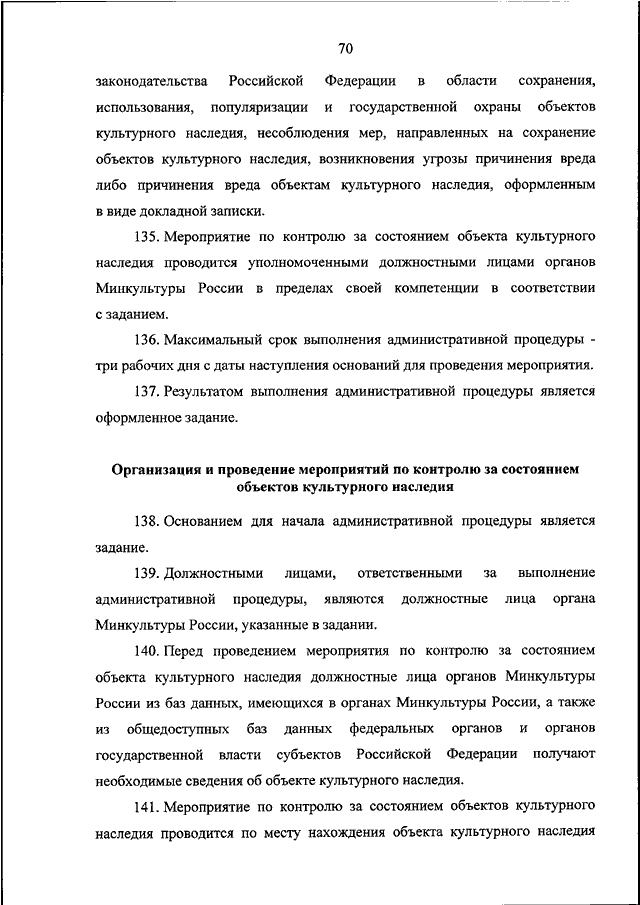 70

законодательства Российской Федерации в области сохранения, использования, популяризации и государственной охраны объектов культурного наследия, несоблюдения мер, направленных на сохранение объектов культурного наследия, возникновения угрозы причинения вреда либо причинения вреда объектам культурного наследия, оформленным в виде докладной записки.

135. Мероприятие по контролю за состоянием объекта культурного наследия проводится уполномоченными должностными лицами органов Минкультуры России в пределах своей компетенции в соответствии с заданием.

136. Максимальный срок выполнения административной процедуры - три рабочих дня с даты наступления оснований для проведения мероприятия.

137. Результатом выполнения административной процедуры является оформленное задание.

Организация и проведение мероприятий по контролю за состоянием объектов культурного наследия

138. Основанием для начала административной процедуры является задание.

139. Должностными лицами, ответственными за выполнение административной процедуры, являются должностные лица органа Минкультуры России, указанные в задании.

140. Перед проведением мероприятия по контролю за состоянием объекта культурного наследия должностные лица органов Минкультуры России из баз данных, имеющихся в органах Минкультуры России, а также из общедоступных баз данных федеральных органов и органов государственной власти субъектов Российской Федерации получают необходимые сведения об объекте культурного наследия.

141. Мероприятие по контролю за состоянием объектов культурного наследия проводится по месту нахождения объекта культурного наследия